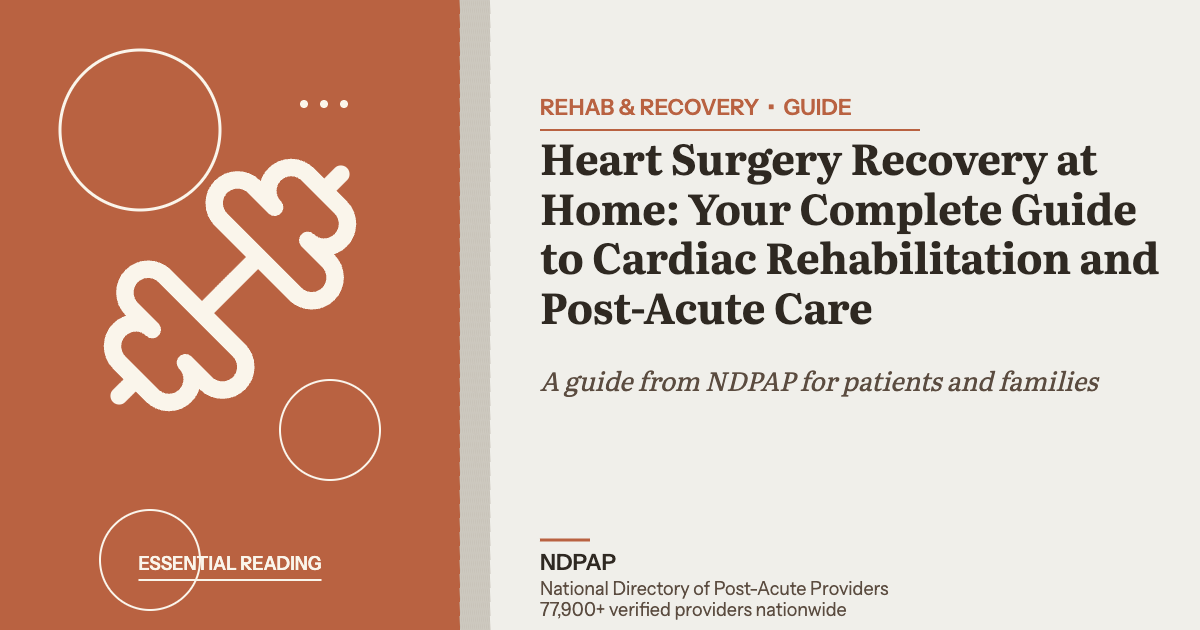 ESSENTIAL READING

REHAB & RECOVERY • GUIDE

Heart Surgery Recovery at Home: Your Complete Guide to Cardiac Rehabilitation and Post-Acute Care

A guide from NDPAP for patients and families

NDPAP
National Directory of Post-Acute Providers
77,900+ verified providers nationwide